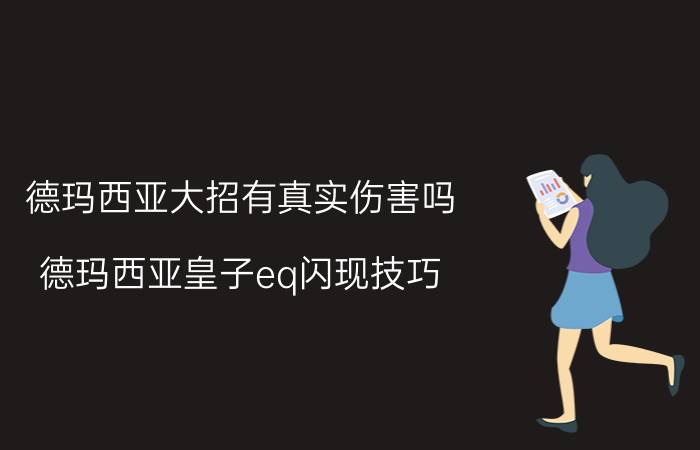 德玛西亚大招有真实伤害吗

德玛西亚皇子eq闪现技巧